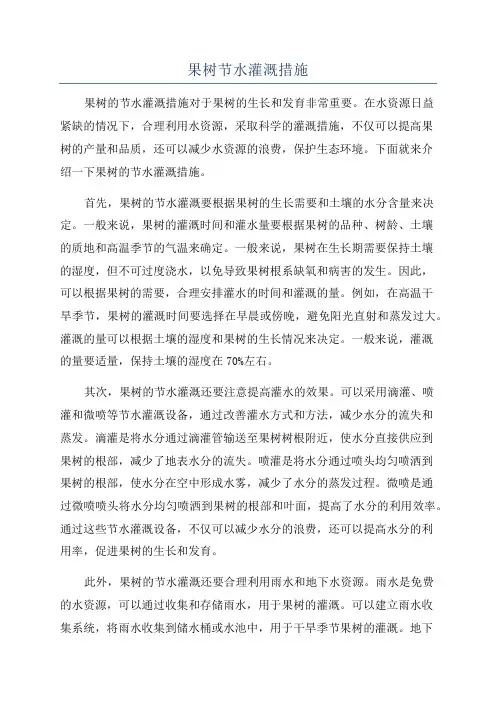 果树节水灌溉措施

果树的节水灌溉措施对于果树的生长和发育非常重要。在水资源日益紧缺的情况下，合理利用水资源，采取科学的灌溉措施，不仅可以提高果树的产量和品质，还可以减少水资源的浪费，保护生态环境。下面就来介绍一下果树的节水灌溉措施。

首先，果树的节水灌溉要根据果树的生长需要和土壤的水分含量来决定。一般来说，果树的灌溉时间和灌水量要根据果树的品种、树龄、土壤的质地和高温季节的气温来确定。一般来说，果树在生长期需要保持土壤的湿度，但不可过度浇水，以免导致果树根系缺氧和病害的发生。因此，可以根据果树的需要，合理安排灌水的时间和灌溉的量。例如，在高温干旱季节，果树的灌溉时间要选择在早晨或傍晚，避免阳光直射和蒸发过大。灌溉的量可以根据土壤的湿度和果树的生长情况来决定。一般来说，灌溉的量要适量，保持土壤的湿度在 70%左右。

其次，果树的节水灌溉还要注意提高灌水的效果。可以采用滴灌、喷灌和微喷等节水灌溉设备，通过改善灌水方式和方法，减少水分的流失和蒸发。滴灌是将水分通过滴灌管输送至果树树根附近，使水分直接供应到果树的根部，减少了地表水分的流失。喷灌是将水分通过喷头均匀喷洒到果树的根部，使水分在空中形成水雾，减少了水分的蒸发过程。微喷是通过微喷喷头将水分均匀喷洒到果树的根部和叶面，提高了水分的利用效率。通过这些节水灌溉设备，不仅可以减少水分的浪费，还可以提高水分的利用率，促进果树的生长和发育。

此外，果树的节水灌溉还要合理利用雨水和地下水资源。雨水是免费的水资源，可以通过收集和存储雨水，用于果树的灌溉。可以建立雨水收集系统，将雨水收集到储水桶或水池中，用于干旱季节果树的灌溉。地下